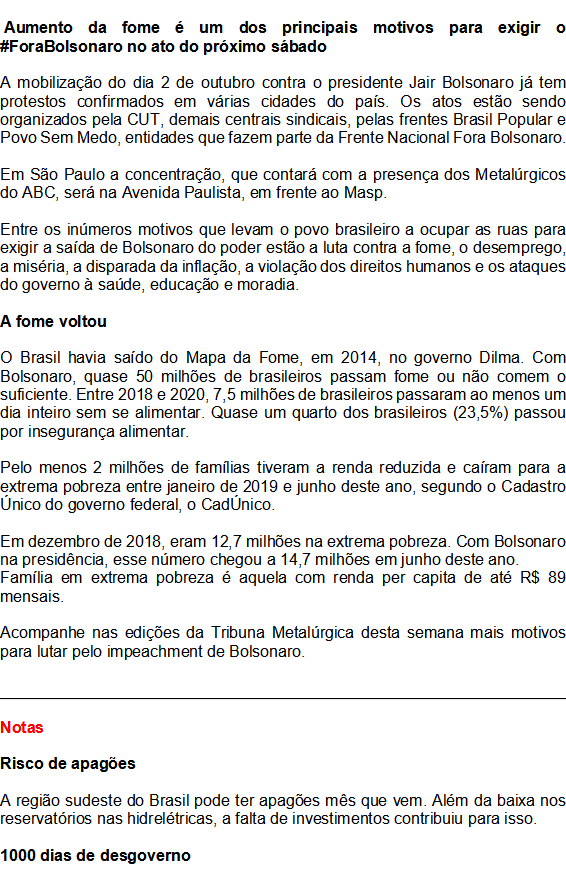 Aumento da fome é um dos principais motivos para exigir o #ForaBolsonaro no ato do próximo sábado

A mobilização do dia 2 de outubro contra o presidente Jair Bolsonaro já tem protestos confirmados em várias cidades do país. Os atos estão sendo organizados pela CUT, demais centrais sindicais, pelas frentes Brasil Popular e Povo Sem Medo, entidades que fazem parte da Frente Nacional Fora Bolsonaro.

Em São Paulo a concentração, que contará com a presença dos Metalúrgicos do ABC, será na Avenida Paulista, em frente ao Masp.

Entre os inúmeros motivos que levam o povo brasileiro a ocupar as ruas para exigir a saída de Bolsonaro do poder estão a luta contra a fome, o desemprego, a miséria, a disparada da inflação, a violação dos direitos humanos e os ataques do governo à saúde, educação e moradia.

A fome voltou

O Brasil havia saído do Mapa da Fome, em 2014, no governo Dilma. Com Bolsonaro, quase 50 milhões de brasileiros passam fome ou não comem o suficiente. Entre 2018 e 2020, 7,5 milhões de brasileiros passaram ao menos um dia inteiro sem se alimentar. Quase um quarto dos brasileiros (23,5%) passou por insegurança alimentar.

Pelo menos 2 milhões de famílias tiveram a renda reduzida e caíram para a extrema pobreza entre janeiro de 2019 e junho deste ano, segundo o Cadastro Único do governo federal, o CadÚnico.

Em dezembro de 2018, eram 12,7 milhões na extrema pobreza. Com Bolsonaro na presidência, esse número chegou a 14,7 milhões em junho deste ano.
Família em extrema pobreza é aquela com renda per capita de até R$ 89 mensais.

Acompanhe nas edições da Tribuna Metalúrgica desta semana mais motivos para lutar pelo impeachment de Bolsonaro.

Notas

Risco de apagões

A região sudeste do Brasil pode ter apagões mês que vem. Além da baixa nos reservatórios nas hidrelétricas, a falta de investimentos contribuiu para isso.

1000 dias de desgoverno